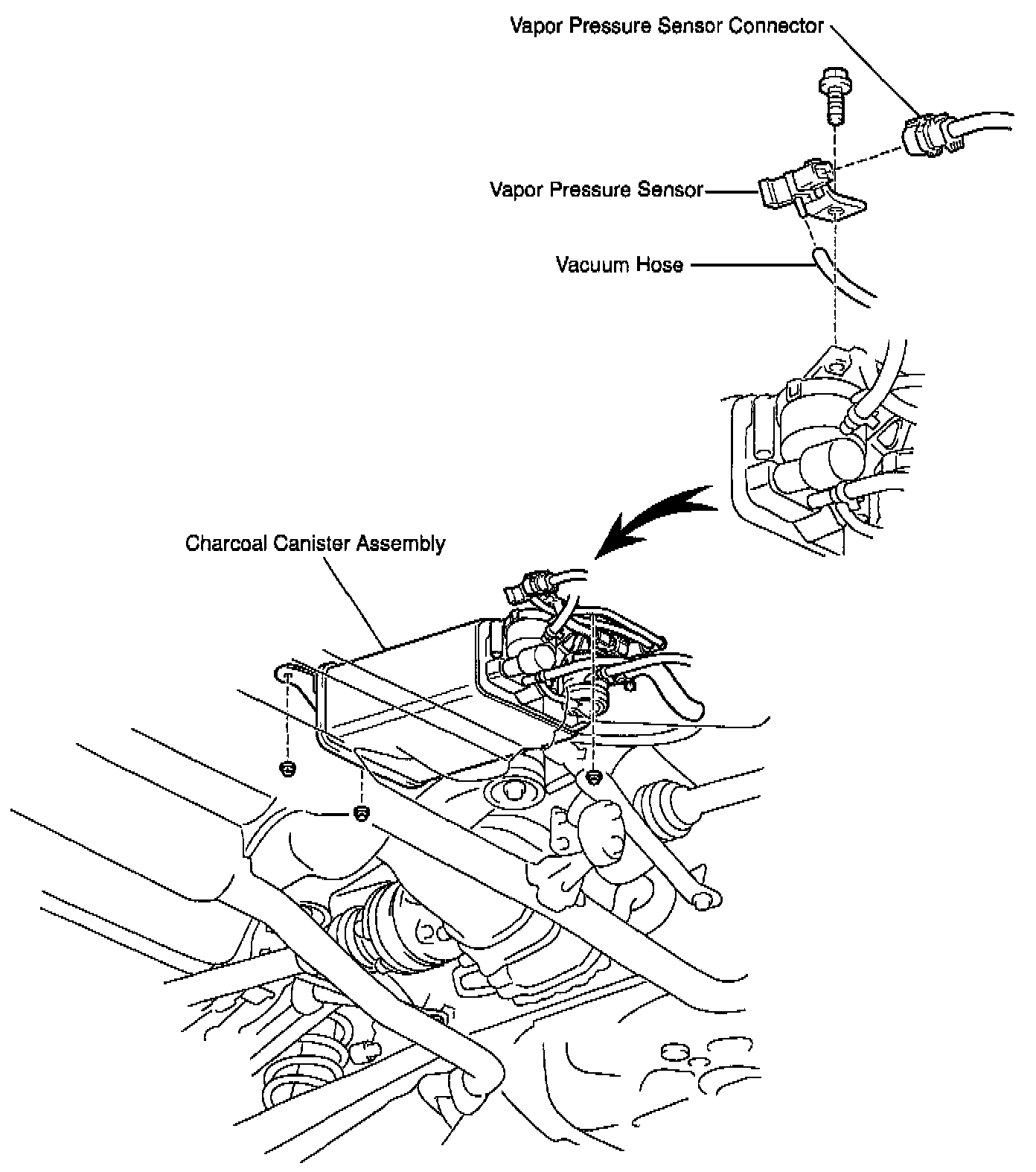 Vapor Pressure Sensor Connector

Vapor Pressure Sensor

Vacuum Hose

Charcoal Canister Assembly